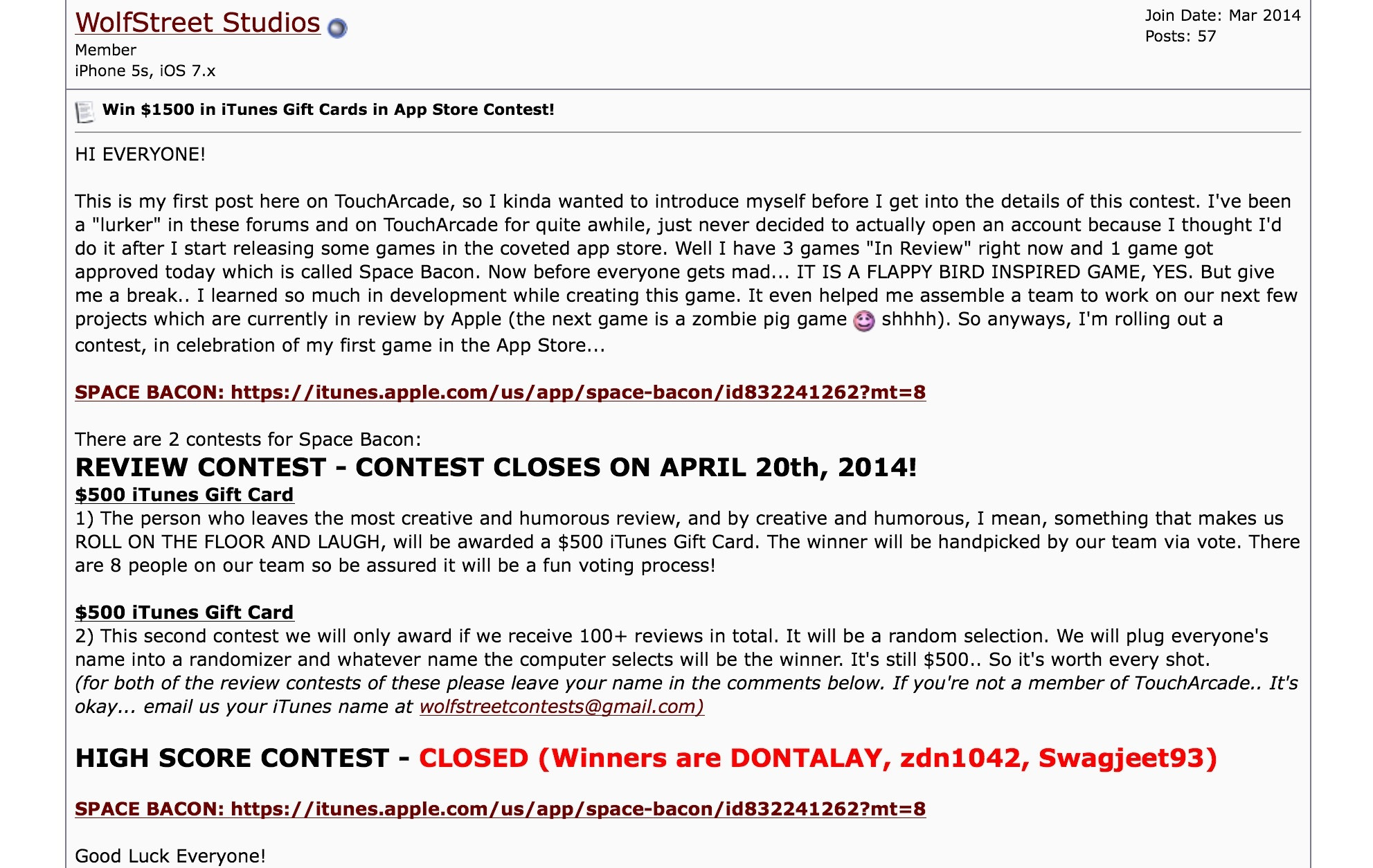 WolfStreet Studios
Member
iPhone 5s, iOS 7.x

Join Date: Mar 2014
Posts: 57

Win $1500 in iTunes Gift Cards in App Store Contest!

HI EVERYONE!

This is my first post here on TouchArcade, so I kinda wanted to introduce myself before I get into the details of this contest. I've been a "lurker" in these forums and on TouchArcade for quite awhile, just never decided to actually open an account because I thought I'd do it after I start releasing some games in the coveted app store. Well I have 3 games "In Review" right now and 1 game got approved today which is called Space Bacon. Now before everyone gets mad... IT IS A FLAPPY BIRD INSPIRED GAME, YES. But give me a break.. I learned so much in development while creating this game. It even helped me assemble a team to work on our next few projects which are currently in review by Apple (the next game is a zombie pig game shhhh). So anyways, I'm rolling out a contest, in celebration of my first game in the App Store...

SPACE BACON: https://itunes.apple.com/us/app/space-bacon/id832241262?mt=8

There are 2 contests for Space Bacon:
REVIEW CONTEST - CONTEST CLOSES ON APRIL 20th, 2014!
$500 iTunes Gift Card
1) The person who leaves the most creative and humorous review, and by creative and humorous, I mean, something that makes us ROLL ON THE FLOOR AND LAUGH, will be awarded a $500 iTunes Gift Card. The winner will be handpicked by our team via vote. There are 8 people on our team so be assured it will be a fun voting process!

$500 iTunes Gift Card
2) This second contest we will only award if we receive 100+ reviews in total. It will be a random selection. We will plug everyone's name into a randomizer and whatever name the computer selects will be the winner. It's still $500.. So it's worth every shot.
(for both of the review contests of these please leave your name in the comments below. If you're not a member of TouchArcade.. It's okay... email us your iTunes name at wolfstreetcontests@gmail.com)

HIGH SCORE CONTEST - CLOSED (Winners are DONTALAY, zdn1042, Swagjeet93)

SPACE BACON: https://itunes.apple.com/us/app/space-bacon/id832241262?mt=8

Good Luck Everyone!